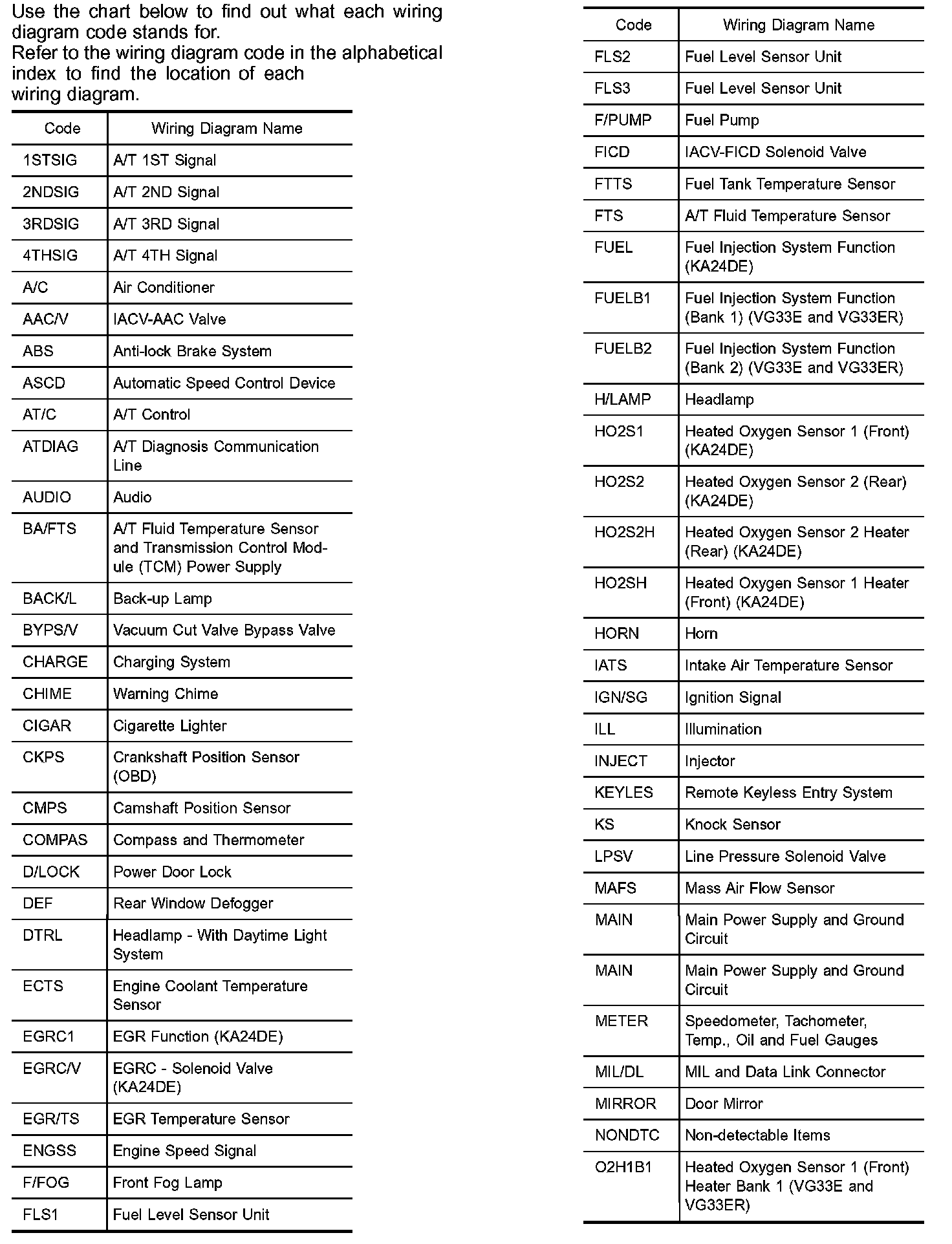 Use the chart below to find out what each wiring diagram code stands for.
Refer to the wiring diagram code in the alphabetical index to find the location of each wiring diagram.

| Code | Wiring Diagram Name |
|---|---|
| 1STSIG | A/T 1ST Signal |
| 2NDSIG | A/T 2ND Signal |
| 3RDSIG | A/T 3RD Signal |
| 4THSIG | A/T 4TH Signal |
| A/C | Air Conditioner |
| AAC/V | IACV-AAC Valve |
| ABS | Anti-lock Brake System |
| ASCD | Automatic Speed Control Device |
| AT/C | A/T Control |
| ATDIAG | A/T Diagnosis Communication Line |
| AUDIO | Audio |
| BA/FTS | A/T Fluid Temperature Sensor and Transmission Control Module (TCM) Power Supply |
| BACK/L | Back-up Lamp |
| BYPS/V | Vacuum Cut Valve Bypass Valve |
| CHARGE | Charging System |
| CHIME | Warning Chime |
| CIGAR | Cigarette Lighter |
| CKPS | Crankshaft Position Sensor (OBD) |
| CMPS | Camshaft Position Sensor |
| COMPAS | Compass and Thermometer |
| D/LOCK | Power Door Lock |
| DEF | Rear Window Defogger |
| DTRL | Headlamp - With Daytime Light System |
| ECTS | Engine Coolant Temperature Sensor |
| EGRC1 | EGR Function (KA24DE) |
| EGRC/V | EGRC - Solenoid Valve (KA24DE) |
| EGR/TS | EGR Temperature Sensor |
| ENGSS | Engine Speed Signal |
| F/FOG | Front Fog Lamp |
| FLS1 | Fuel Level Sensor Unit |

| Code | Wiring Diagram Name |
|---|---|
| FLS2 | Fuel Level Sensor Unit |
| FLS3 | Fuel Level Sensor Unit |
| F/PUMP | Fuel Pump |
| FICD | IACV-FICD Solenoid Valve |
| FTTS | Fuel Tank Temperature Sensor |
| FTS | A/T Fluid Temperature Sensor |
| FUEL | Fuel Injection System Function (KA24DE) |
| FUELB1 | Fuel Injection System Function (Bank 1) (VG33E and VG33ER) |
| FUELB2 | Fuel Injection System Function (Bank 2) (VG33E and VG33ER) |
| H/LAMP | Headlamp |
| HO2S1 | Heated Oxygen Sensor 1 (Front) (KA24DE) |
| HO2S2 | Heated Oxygen Sensor 2 (Rear) (KA24DE) |
| HO2S2H | Heated Oxygen Sensor 2 Heater (Rear) (KA24DE) |
| HO2SH | Heated Oxygen Sensor 1 Heater (Front) (KA24DE) |
| HORN | Horn |
| IATS | Intake Air Temperature Sensor |
| IGN/SG | Ignition Signal |
| ILL | Illumination |
| INJECT | Injector |
| KEYLES | Remote Keyless Entry System |
| KS | Knock Sensor |
| LPSV | Line Pressure Solenoid Valve |
| MAFS | Mass Air Flow Sensor |
| MAIN | Main Power Supply and Ground Circuit |
| MAIN | Main Power Supply and Ground Circuit |
| METER | Speedometer, Tachometer, Temp., Oil and Fuel Gauges |
| MIL/DL | MIL and Data Link Connector |
| MIRROR | Door Mirror |
| NONDTC | Non-detectable Items |
| O2H1B1 | Heated Oxygen Sensor 1 (Front) Heater Bank 1 (VG33E and VG33ER) |